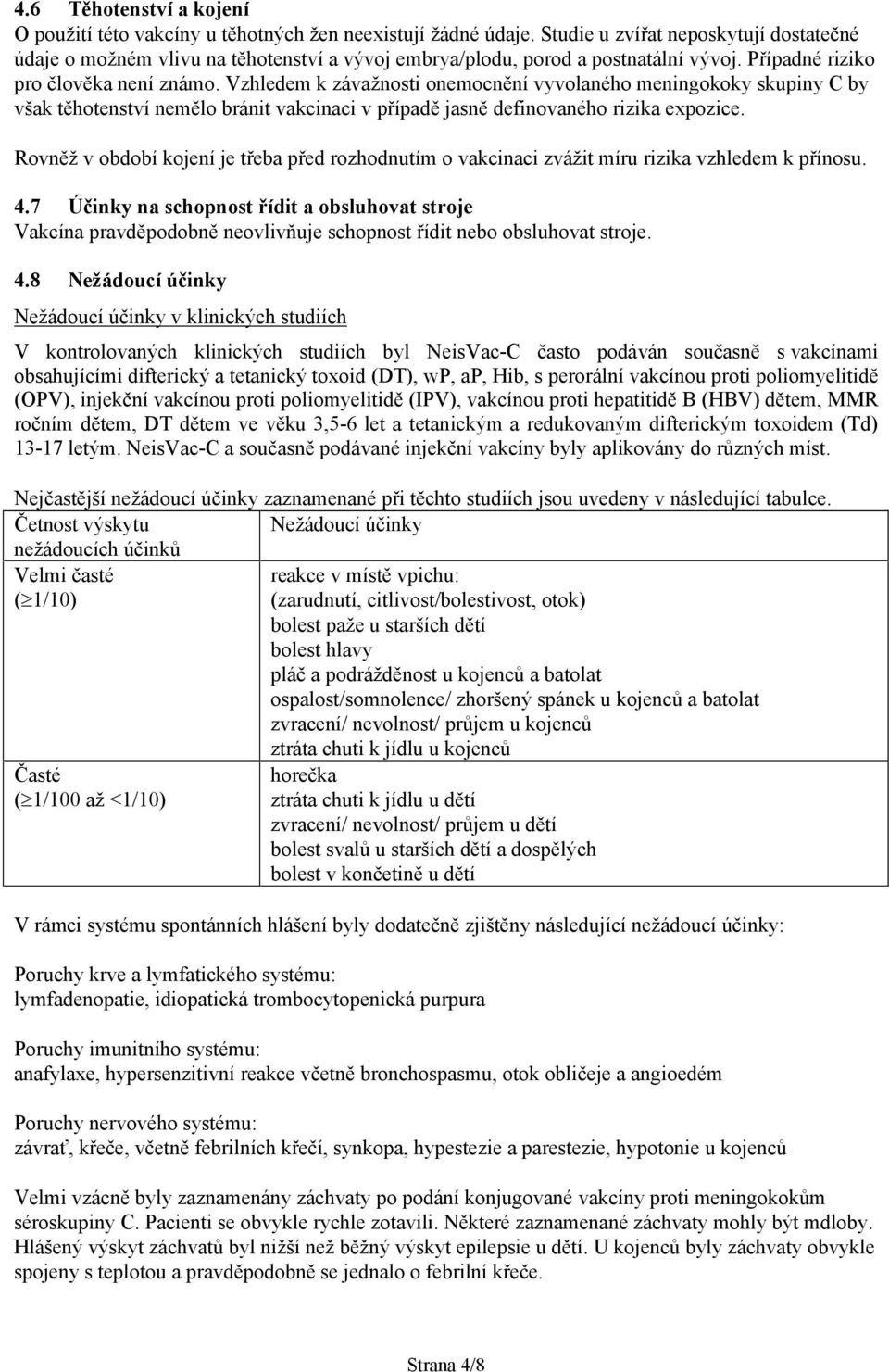 4.6 Těhotenství a kojení
O použití této vakcíny u těhotných žen neexistují žádné údaje. Studie u zvířat neposkytují dostatečné údaje o možném vlivu na těhotenství a vývoj embrya/plodu, porod a postnatální vývoj. Případné riziko pro člověka není známo. Vzhledem k závažnosti onemocnění vyvolaného meningokoky skupiny C by však těhotenství nemělo bránit vakcinaci v případě jasně definovaného rizika expozice.

Rovněž v období kojení je třeba před rozhodnutím o vakcinaci zvážit míru rizika vzhledem k přínosu.

4.7 Účinky na schopnost řídit a obsluhovat stroje
Vakcína pravděpodobně neovlivňuje schopnost řídit nebo obsluhovat stroje.

4.8 Nežádoucí účinky

Nežádoucí účinky v klinických studiích

V kontrolovaných klinických studiích byl NeisVac-C často podáván současně s vakcínami obsahujícími difterický a tetanický toxoid (DT), wP, aP, Hib, s perorální vakcínou proti poliomyelitidě (OPV), injekční vakcínou proti poliomyelitidě (IPV), vakcínou proti hepatitidě B (HBV) dětem, MMR ročním dětem, DT dětem ve věku 3,5-6 let a tetanickým a redukovaným difterickým toxoidem (Td) 13-17 letým. NeisVac-C a současně podávané injekční vakcíny byly aplikovány do různých míst.

Nejčastější nežádoucí účinky zaznamenané při těchto studiích jsou uvedeny v následující tabulce.

| Četnost výskytu nežádoucích účinků | Nežádoucí účinky |
|---|---|
| Velmi časté ($\geq$1/10) | reakce v místě vpichu: (zarudnutí, citlivost/bolestivost, otok) bolest paže u starších dětí bolest hlavy pláč a podrážděnost u kojenců a batolat ospalost/somnolence/ zhoršený spánek u kojenců a batolat zvracení/ nevolnost/ průjem u kojenců ztráta chuti k jídlu u kojenců |
| Časté ($\geq$1/100 až <1/10) | horečka ztráta chuti k jídlu u dětí zvracení/ nevolnost/ průjem u dětí bolest svalů u starších dětí a dospělých bolest v končetině u dětí |

V rámci systému spontánních hlášení byly dodatečně zjištěny následující nežádoucí účinky:

Poruchy krve a lymfatického systému:
lymfadenopatie, idiopatická trombocytopenická purpura

Poruchy imunitního systému:
anafylaxe, hypersenzitivní reakce včetně bronchospasmu, otok obličeje a angioedém

Poruchy nervového systému:
závrať, křeče, včetně febrilních křečí, synkopa, hypestezie a parestezie, hypotonie u kojenců

Velmi vzácně byly zaznamenány záchvaty po podání konjugované vakcíny proti meningokokům séroskupiny C. Pacienti se obvykle rychle zotavili. Některé zaznamenané záchvaty mohly být mdloby. Hlášený výskyt záchvatů byl nižší než běžný výskyt epilepsie u dětí. U kojenců byly záchvaty obvykle spojeny s teplotou a pravděpodobně se jednalo o febrilní křeče.

Strana 4/8